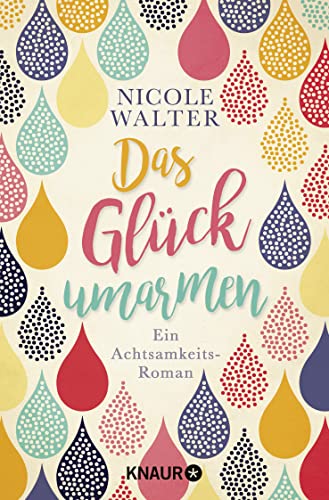 NICOLE WALTER

Das Glück umarmen

Ein Achtsamkeits-Roman

KNAUR